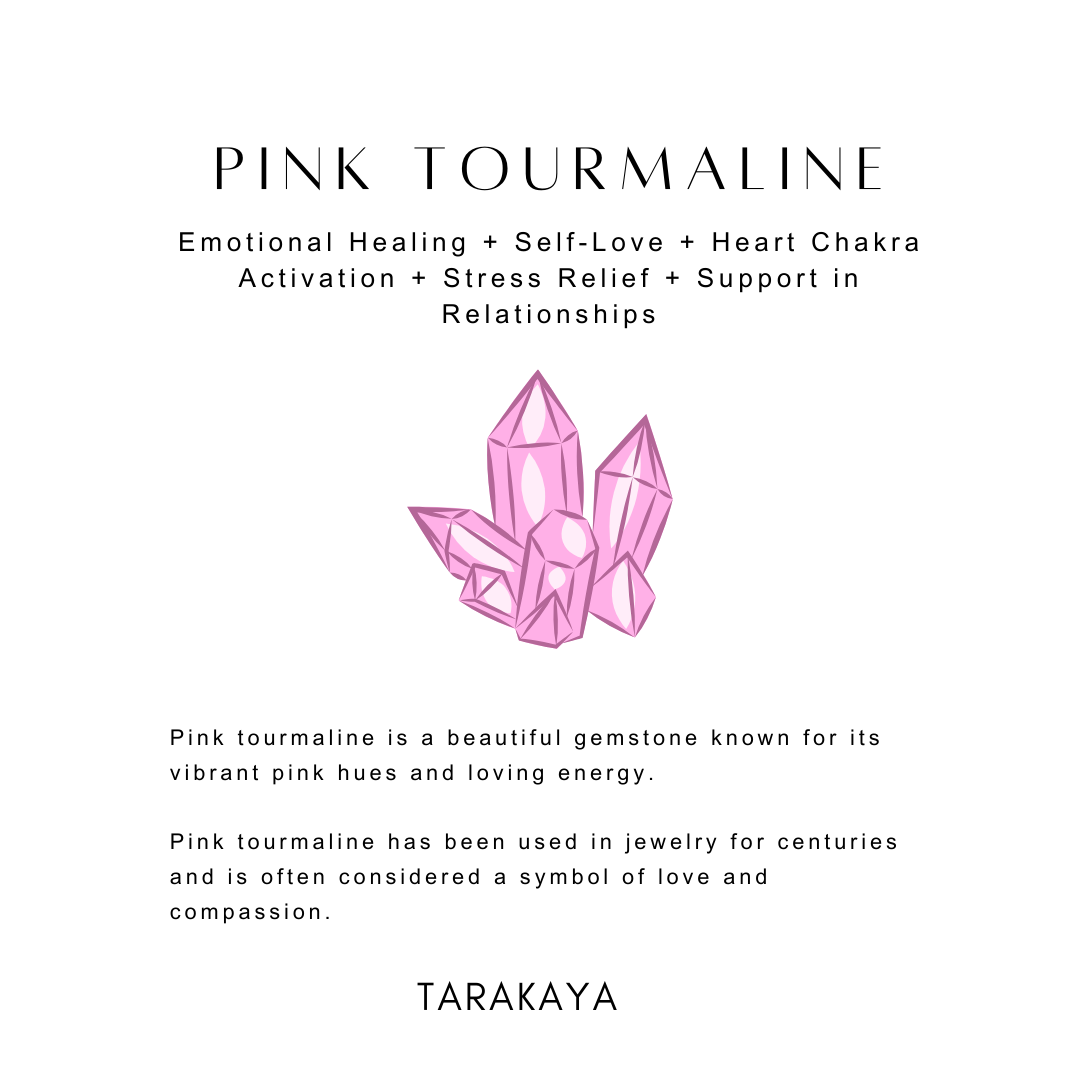 PINK TOURMALINE

Emotional Healing + Self-Love + Heart Chakra Activation + Stress Relief + Support in Relationships

Pink tourmaline is a beautiful gemstone known for its vibrant pink hues and loving energy.

Pink tourmaline has been used in jewelry for centuries and is often considered a symbol of love and compassion.

TARAKAYA